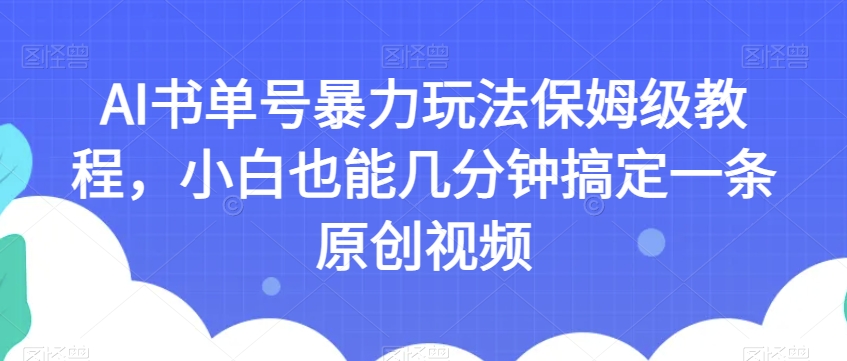 AI书单号暴力玩法保姆级教程，小白也能几分钟搞定一条原创视频